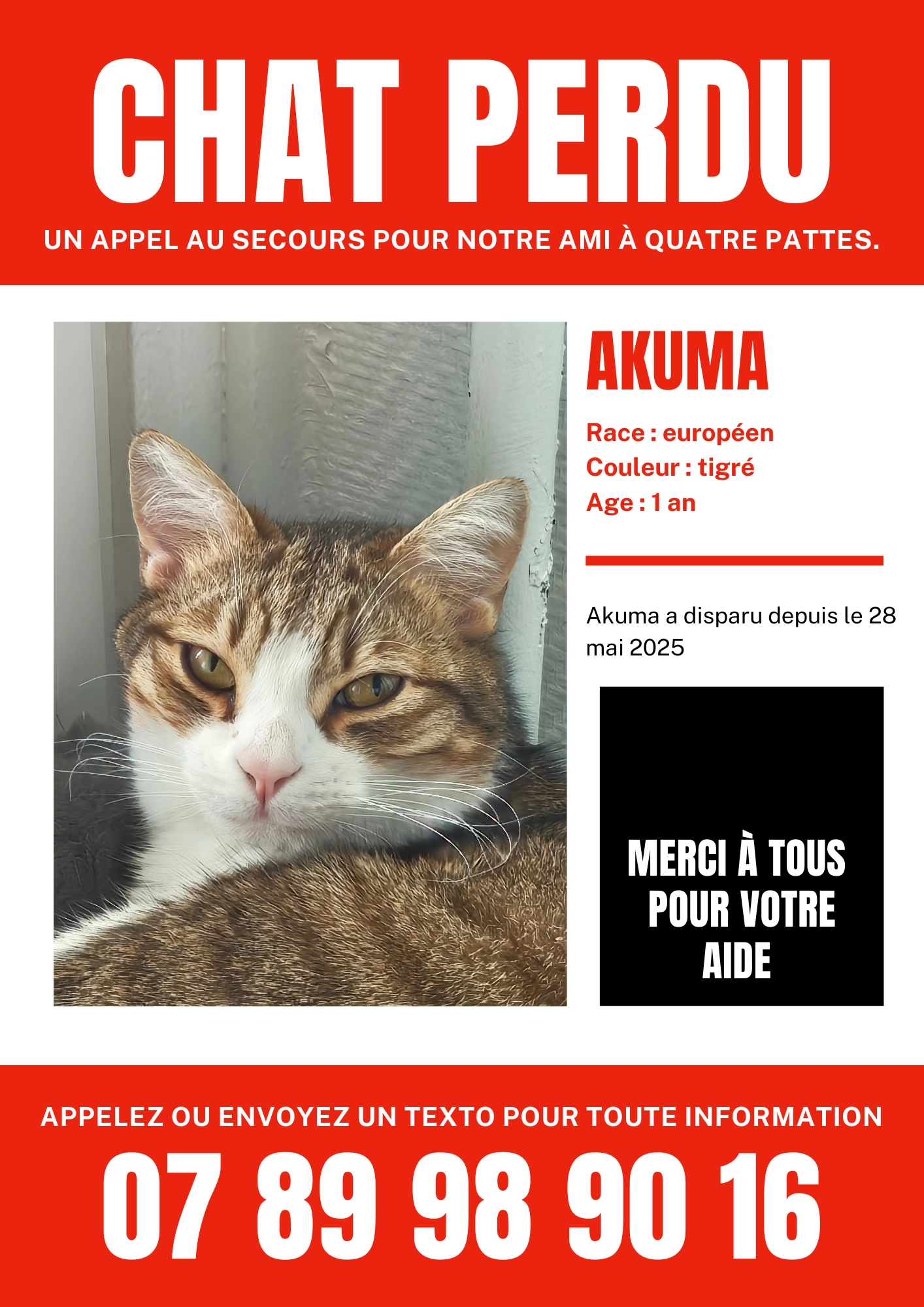 CHAT PERDU

UN APPEL AU SECOURS POUR NOTRE AMI À QUATRE PATTES.

AKUMA

Race : européen
Couleur : tigré
Age : 1 an

Akuma a disparu depuis le 28 mai 2025

MERCI À TOUS POUR VOTRE AIDE

APPELEZ OU ENVOYEZ UN TEXTO POUR TOUTE INFORMATION

07 89 98 90 16